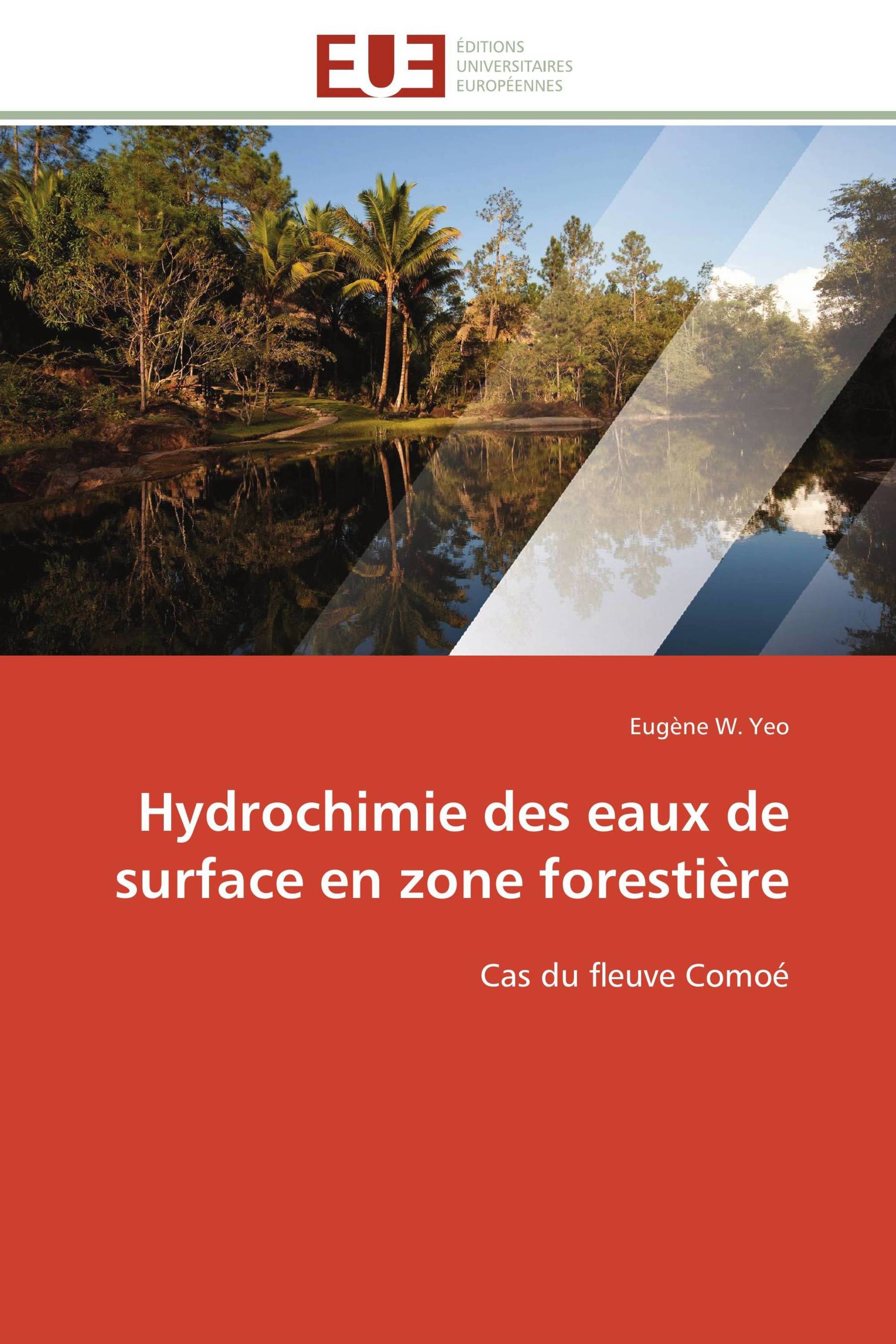 EUE
ÉDITIONS
UNIVERSITAIRES
EUROPÉENNES

Eugène W. Yeo

Hydrochimie des eaux de surface en zone forestière

Cas du fleuve Comoé